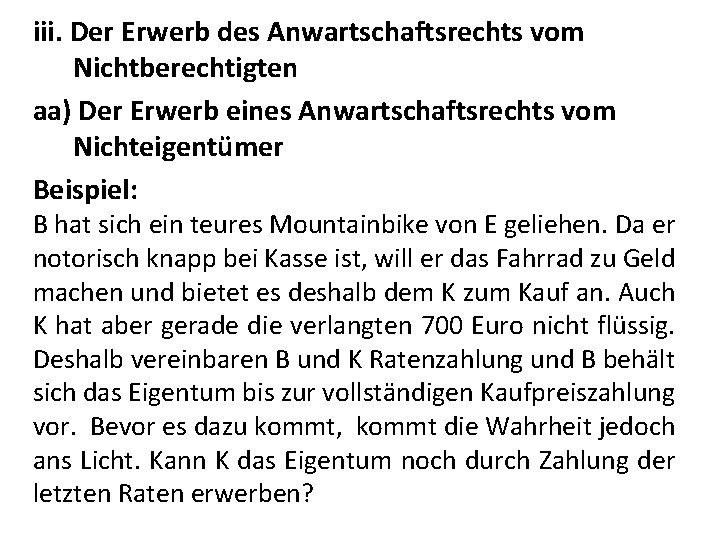 iii. Der Erwerb des Anwartschaftsrechts vom Nichtberechtigten

aa) Der Erwerb eines Anwartschaftsrechts vom Nichteigentümer

Beispiel:
B hat sich ein teures Mountainbike von E geliehen. Da er notorisch knapp bei Kasse ist, will er das Fahrrad zu Geld machen und bietet es deshalb dem K zum Kauf an. Auch K hat aber gerade die verlangten 700 Euro nicht flüssig. Deshalb vereinbaren B und K Ratenzahlung und B behält sich das Eigentum bis zur vollständigen Kaufpreiszahlung vor. Bevor es dazu kommt, kommt die Wahrheit jedoch ans Licht. Kann K das Eigentum noch durch Zahlung der letzten Raten erwerben?